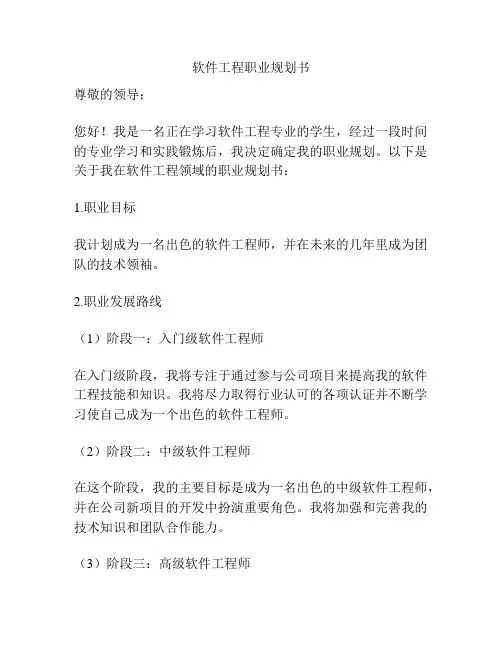 软件工程职业规划书

尊敬的领导：

您好！我是一名正在学习软件工程专业的学生，经过一段时间的专业学习和实践锻炼后，我决定确定我的职业规划。以下是关于我在软件工程领域的职业规划书：

1.职业目标

我计划成为一名出色的软件工程师，并在未来的几年里成为团队的技术领袖。

2.职业发展路线

（1）阶段一：入门级软件工程师

在入门级阶段，我将专注于通过参与公司项目来提高我的软件工程技能和知识。我将尽力取得行业认可的各项认证并不断学习使自己成为一个出色的软件工程师。

（2）阶段二：中级软件工程师

在这个阶段，我的主要目标是成为一名出色的中级软件工程师，并在公司新项目的开发中扮演重要角色。我将加强和完善我的技术知识和团队合作能力。

（3）阶段三：高级软件工程师